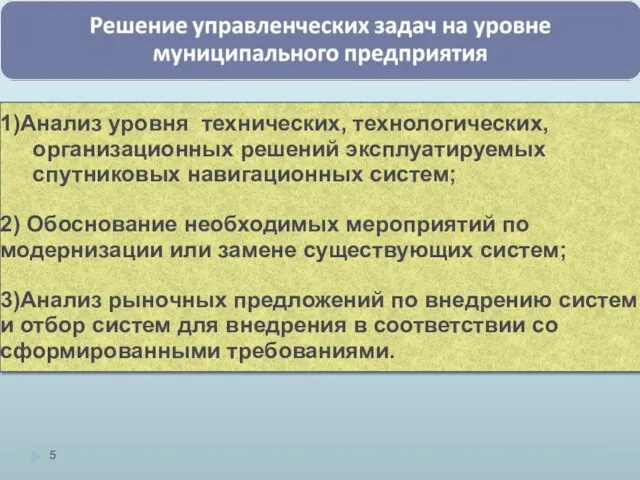 Решение управленческих задач на уровне муниципального предприятия

1)Анализ уровня технических, технологических, организационных решений эксплуатируемых спутниковых навигационных систем;

2) Обоснование необходимых мероприятий по модернизации или замене существующих систем;

3)Анализ рыночных предложений по внедрению систем и отбор систем для внедрения в соответствии со сформированными требованиями.

5